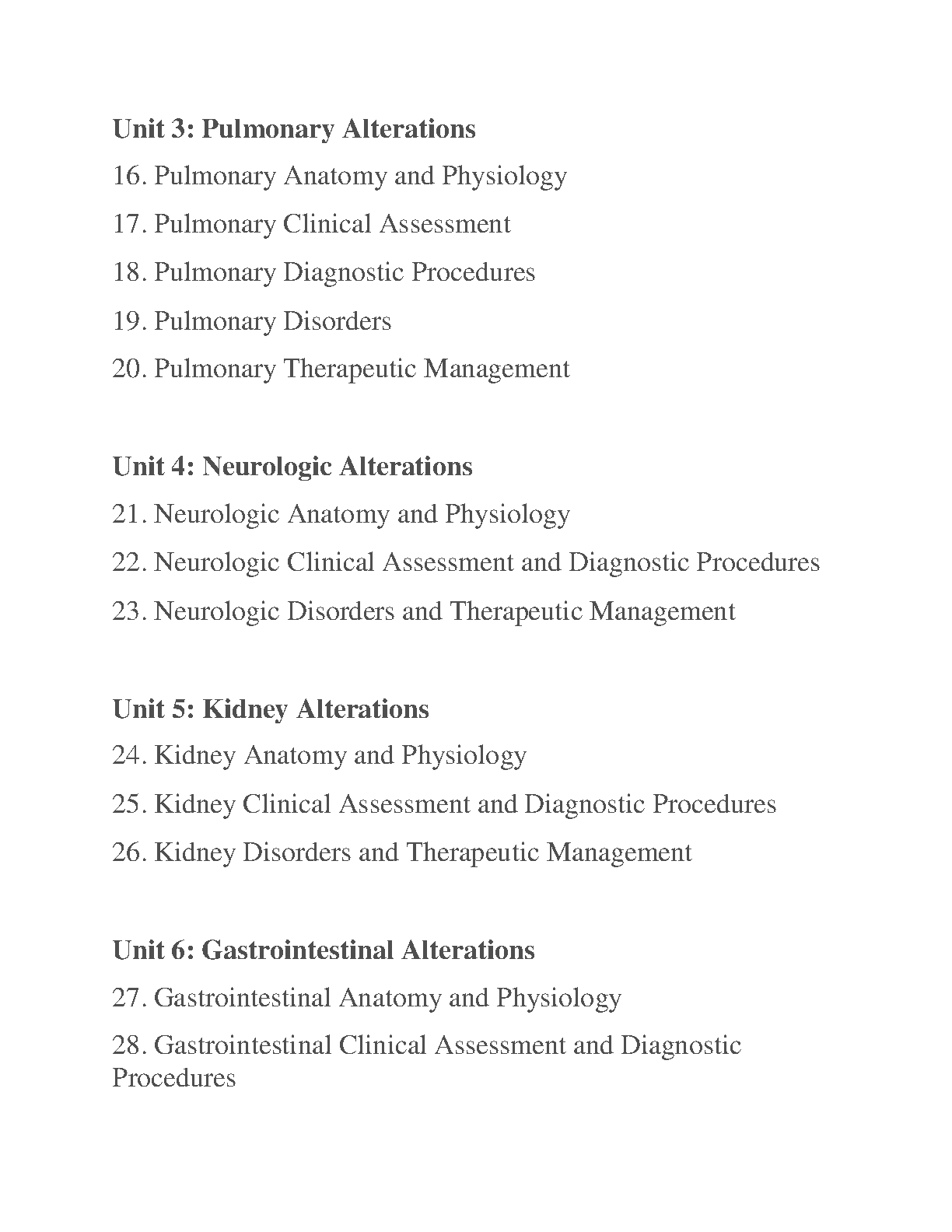 Unit 3: Pulmonary Alterations
16. Pulmonary Anatomy and Physiology
17. Pulmonary Clinical Assessment
18. Pulmonary Diagnostic Procedures
19. Pulmonary Disorders
20. Pulmonary Therapeutic Management

Unit 4: Neurologic Alterations
21. Neurologic Anatomy and Physiology
22. Neurologic Clinical Assessment and Diagnostic Procedures
23. Neurologic Disorders and Therapeutic Management

Unit 5: Kidney Alterations
24. Kidney Anatomy and Physiology
25. Kidney Clinical Assessment and Diagnostic Procedures
26. Kidney Disorders and Therapeutic Management

Unit 6: Gastrointestinal Alterations
27. Gastrointestinal Anatomy and Physiology
28. Gastrointestinal Clinical Assessment and Diagnostic Procedures